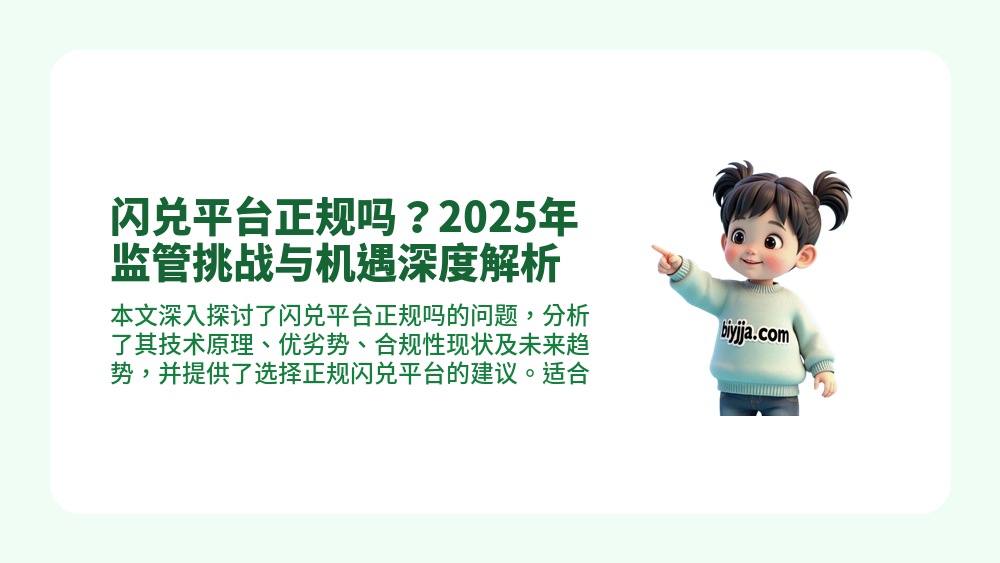 闪兑平台正规吗？2025年监管挑战与机遇深度解析

本文深入探讨了闪兑平台正规吗的问题，分析了其技术原理、优劣势、合规性现状及未来趋势，并提供了选择正规闪兑平台的建议。适合

biyjja.com